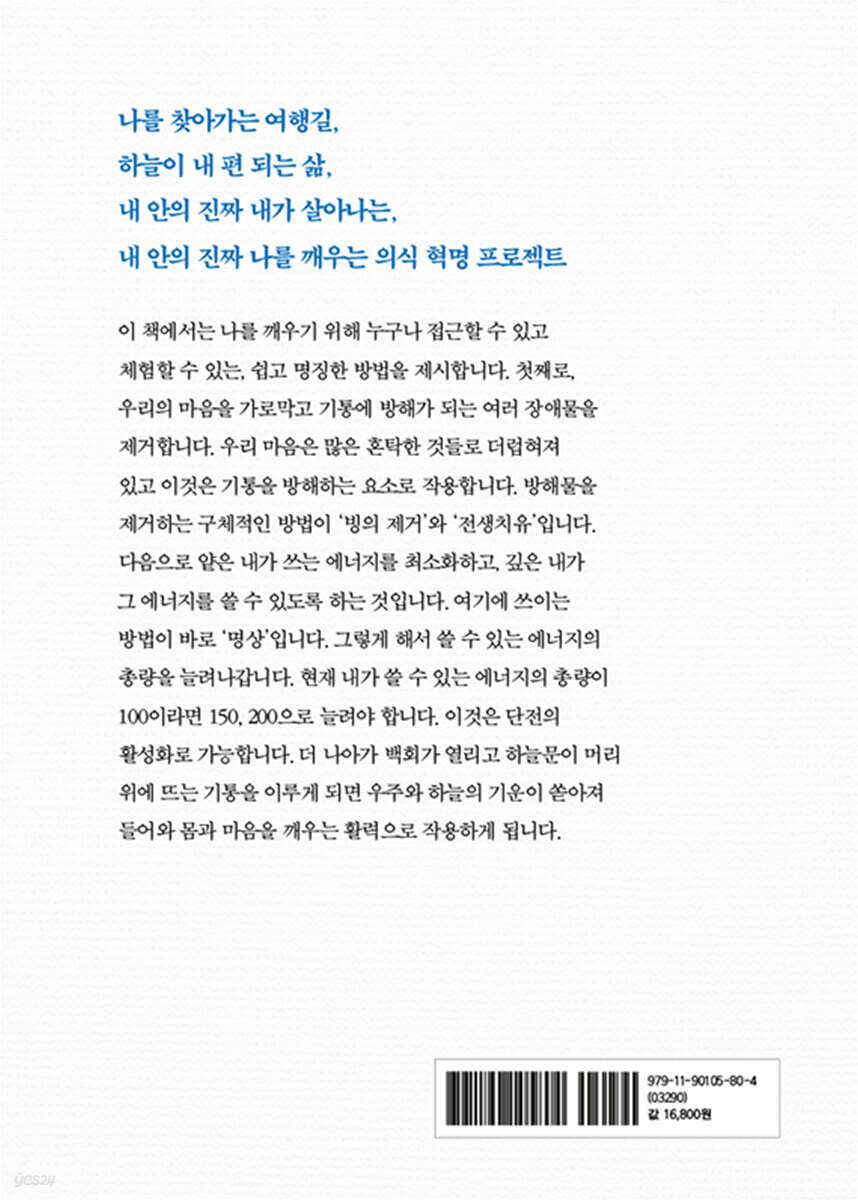 나를 찾아가는 여행길,
하늘이 내 편 되는 삶,
내 안의 진짜 내가 살아나는,
내 안의 진짜 나를 깨우는 의식 혁명 프로젝트

이 책에서는 나를 깨우기 위해 누구나 접근할 수 있고 체험할 수 있는, 쉽고 명징한 방법을 제시합니다. 첫째로, 우리의 마음을 가로막고 기통에 방해가 되는 여러 장애물을 제거합니다. 우리 마음은 많은 혼탁한 것들로 더럽혀져 있고 이것은 기통을 방해하는 요소로 작용합니다. 방해물을 제거하는 구체적인 방법이 '빙의 제거'와 '전생치유'입니다. 다음으로 얕은 내가 쓰는 에너지를 최소화하고, 깊은 내가 그 에너지를 쓸 수 있도록 하는 것입니다. 여기에 쓰이는 방법이 바로 '명상'입니다. 그렇게 해서 쓸 수 있는 에너지의 총량을 늘려나갑니다. 현재 내가 쓸 수 있는 에너지의 총량이 100이라면 150, 200으로 늘려야 합니다. 이것은 단전의 활성화로 가능합니다. 더 나아가 백회가 열리고 하늘문이 머리 위에 뜨는 기통을 이루게 되면 우주와 하늘의 기운이 쏟아져 들어와 몸과 마음을 깨우는 활력으로 작용하게 됩니다.

979-11-90105-80-4
(03290)
값 16,800원

yes24